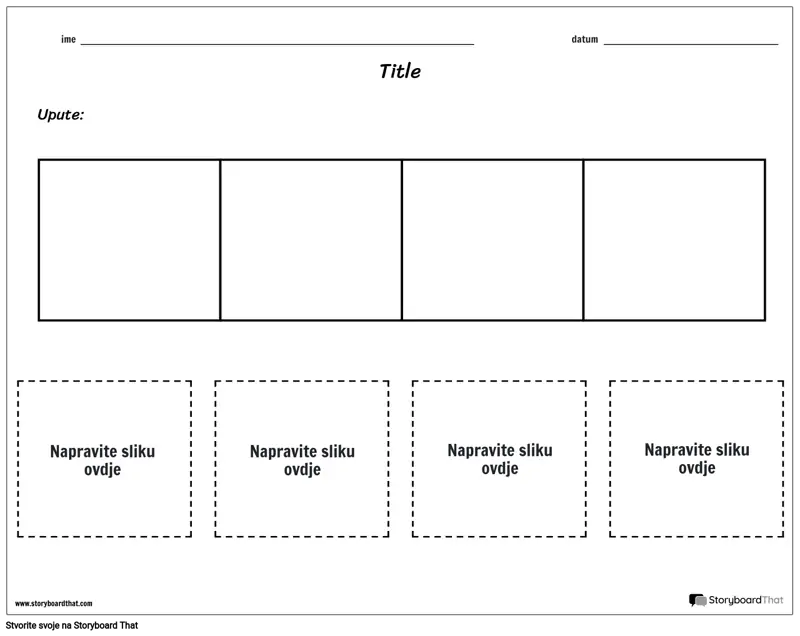 ime ____ datum ____

Title

Upute:

Napravite sliku ovdje

Napravite sliku ovdje

Napravite sliku ovdje

Napravite sliku ovdje

www.storyboardthat.com

StoryboardThat

Stvorite svoje na Storyboard That